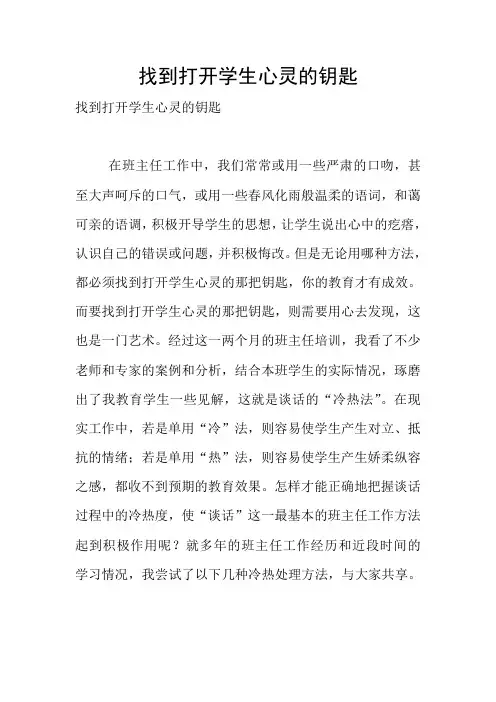 找到打开学生心灵的钥匙

找到打开学生心灵的钥匙

在班主任工作中，我们常常或用一些严肃的口吻，甚至大声呵斥的口气，或用一些春风化雨般温柔的语词，和蔼可亲的语调，积极开导学生的思想，让学生说出心中的疙瘩，认识自己的错误或问题，并积极悔改。但是无论用哪种方法，都必须找到打开学生心灵的那把钥匙，你的教育才有成效。而要找到打开学生心灵的那把钥匙，则需要用心去发现，这也是一门艺术。经过这一两个月的班主任培训，我看了不少老师和专家的案例和分析，结合本班学生的实际情况，琢磨出了我教育学生一些见解，这就是谈话的“冷热法”。在现实工作中，若是单用“冷”法，则容易使学生产生对立、抵抗的情绪；若是单用“热”法，则容易使学生产生娇柔纵容之感，都收不到预期的教育效果。怎样才能正确地把握谈话过程中的冷热度，使“谈话”这一最基本的班主任工作方法起到积极作用呢？就多年的班主任工作经历和近段时间的学习情况，我尝试了以下几种冷热处理方法，与大家共享。